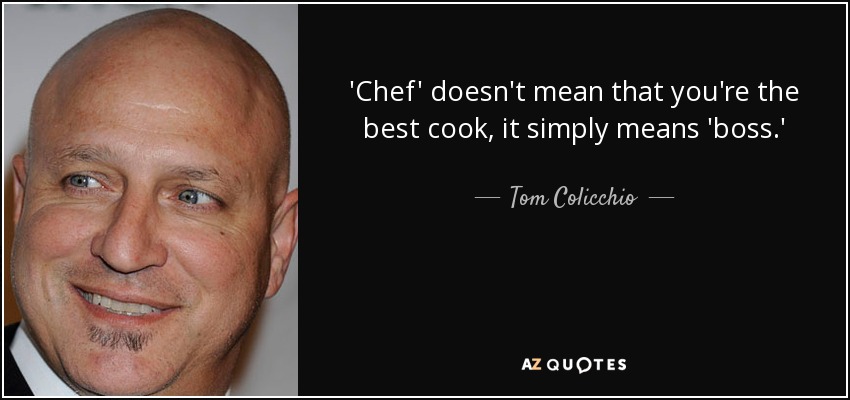 'Chef' doesn't mean that you're the best cook, it simply means 'boss.'

— Tom Colicchio —

AZ QUOTES